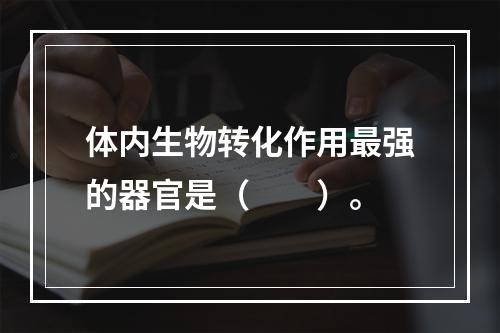 体内生物转化作用最强的器官是（　　）。